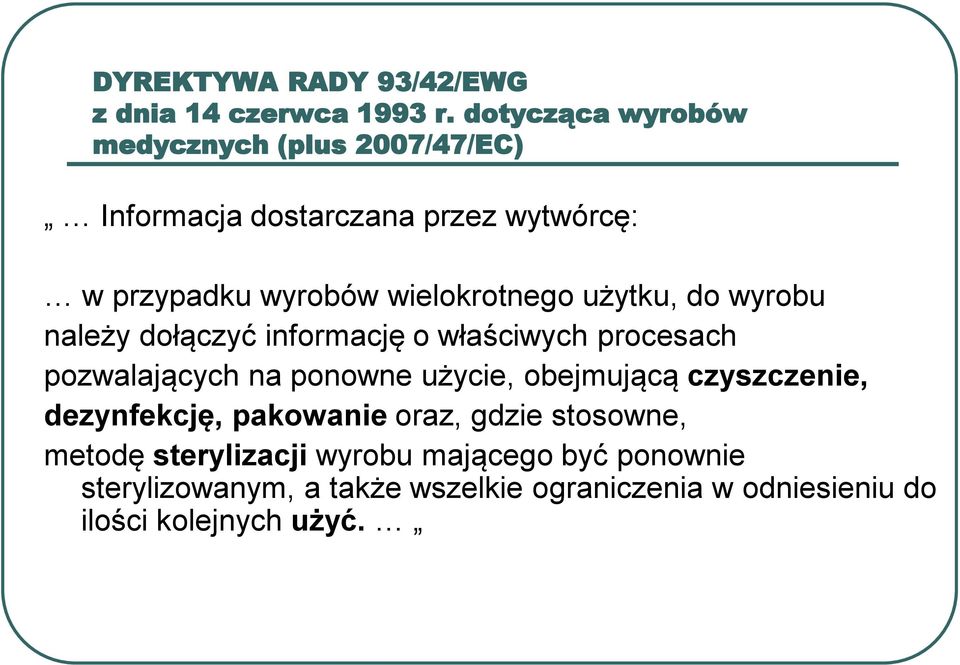 DYREKTYWA RADY 93/42/EWG z dnia 14 czerwca 1993 r. dotycząca wyrobów medycznych (plus 2007/47/EC)

„ … Informacja dostarczana przez wytwórcę:

… w przypadku wyrobów wielokrotnego użytku, do wyrobu należy dołączyć informację o właściwych procesach pozwalających na ponowne użycie, obejmującą czyszczenie, dezynfekcję, pakowanie oraz, gdzie stosowne, metodę sterylizacji wyrobu mającego być ponownie sterylizowanym, a także wszelkie ograniczenia w odniesieniu do ilości kolejnych użyć. … „